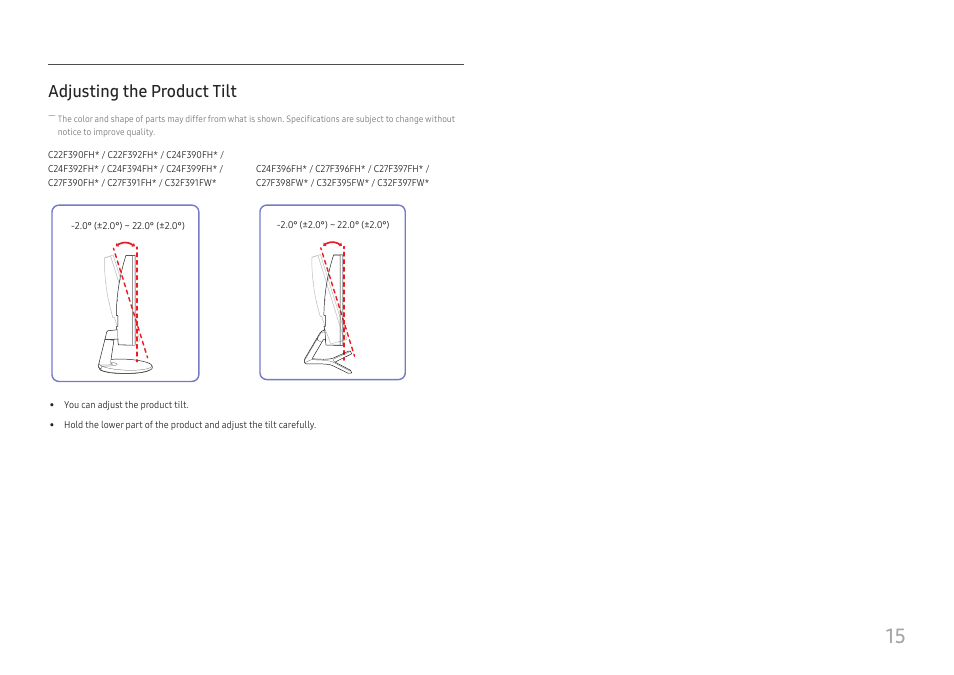 Adjusting the Product Tilt

― The color and shape of parts may differ from what is shown. Specifications are subject to change without notice to improve quality.

C22F390FH* / C22F392FH* / C24F390FH* / C24F392FH* / C24F394FH* / C24F399FH* / C27F390FH* / C27F391FH* / C32F391FW*

-2.0° (±2.0°) ~ 22.0° (±2.0°)

C24F396FH* / C27F396FH* / C27F397FH* / C27F398FW* / C32F395FW* / C32F397FW*

-2.0° (±2.0°) ~ 22.0° (±2.0°)

• You can adjust the product tilt.

• Hold the lower part of the product and adjust the tilt carefully.

15